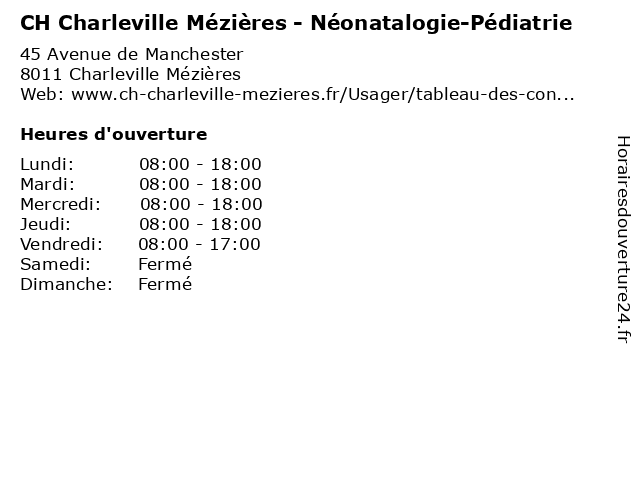 CH Charleville Mézières - Néonatalogie-Pédiatrie

45 Avenue de Manchester
8011 Charleville Mézières
Web: www.ch-charleville-mezieres.fr/Usager/tableau-des-con...

Heures d'ouverture

| | |
|---|---|
| Lundi: | 08:00 - 18:00 |
| Mardi: | 08:00 - 18:00 |
| Mercredi: | 08:00 - 18:00 |
| Jeudi: | 08:00 - 18:00 |
| Vendredi: | 08:00 - 17:00 |
| Samedi: | Fermé |
| Dimanche: | Fermé |

Horairesdouverture24.fr